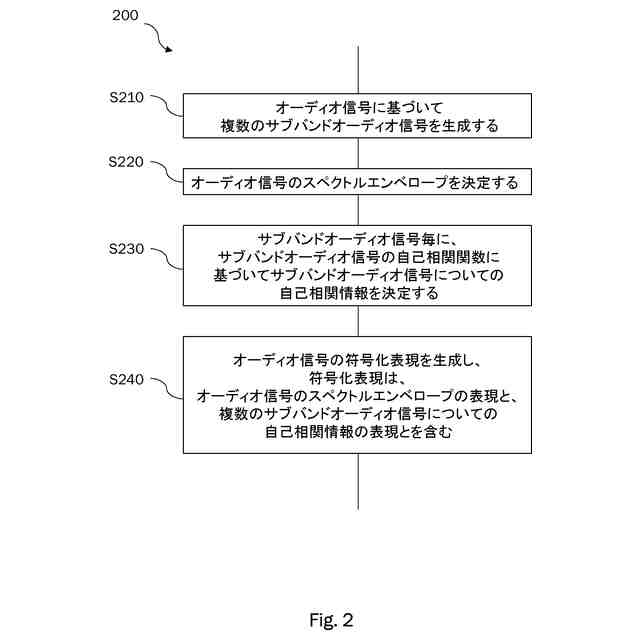 200

S210

オーディオ信号に基づいて
複数のサブバンドオーディオ信号を生成する

S220

オーディオ信号のスペクトルエンベロープを決定する

S230

サブバンドオーディオ信号毎に、
サブバンドオーディオ信号の自己相関関数に
基づいてサブバンドオーディオ信号についての
自己相関情報を決定する

S240

オーディオ信号の符号化表現を生成し、
符号化表現は、
オーディオ信号のスペクトルエンベロープの表現と、
複数のサブバンドオーディオ信号についての
自己相関情報の表現とを含む

Fig. 2